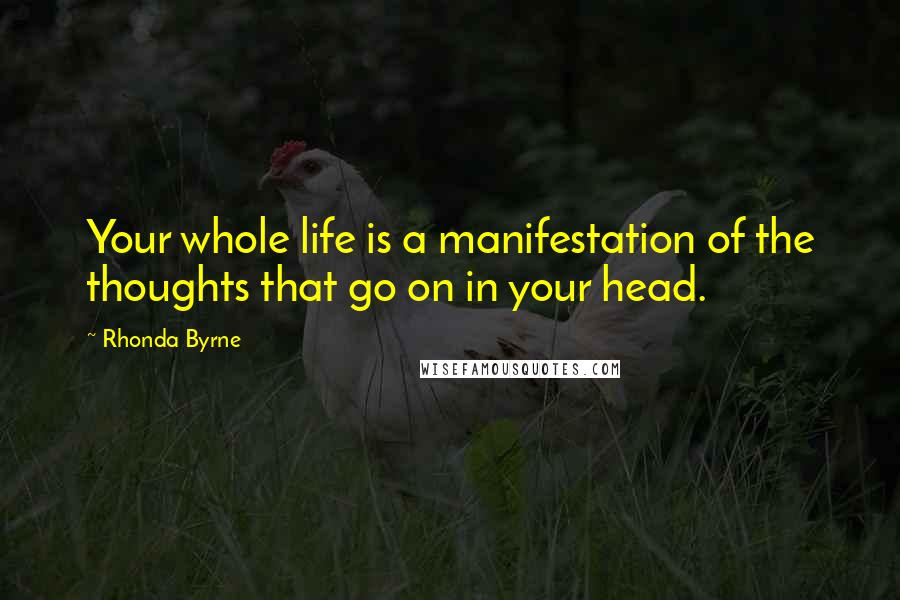 Your whole life is a manifestation of the thoughts that go on in your head.

~ Rhonda Byrne

WISEFAMOUSQUOTES.COM